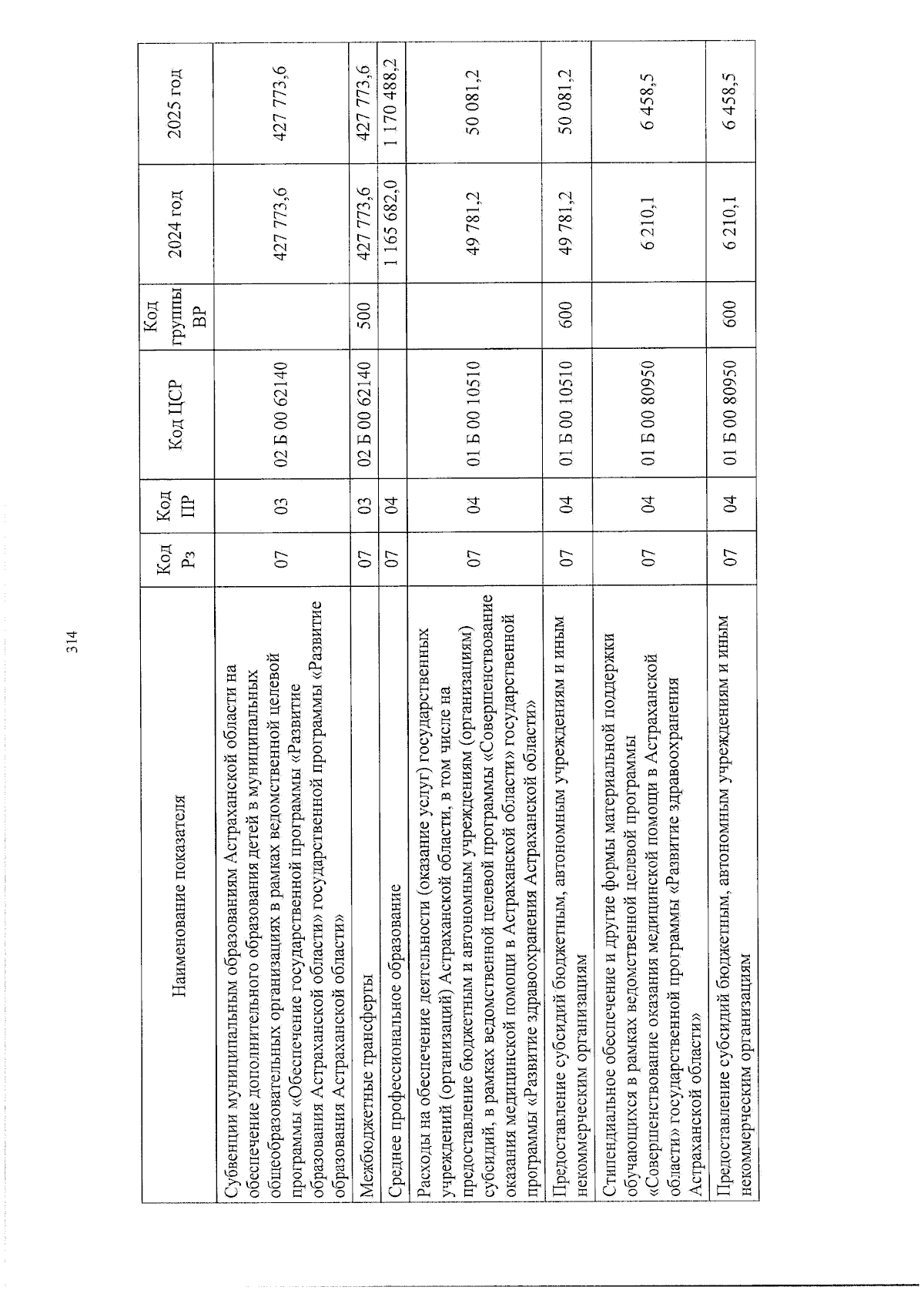 314

| Наименование показателя | Код Рз | Код ПР | Код ЦСР | Код группы ВР | 2024 год | 2025 год |
|---|---|---|---|---|---|---|
| Субвенции муниципальным образованиям Астраханской области на обеспечение дополнительного образования детей в муниципальных общеобразовательных организациях в рамках ведомственной целевой программы «Обеспечение государственной программы «Развитие образования Астраханской области» государственной программы «Развитие образования Астраханской области» | 07 | 03 | 02 Б 00 62140 | | 427 773,6 | 427 773,6 |
| Межбюджетные трансферты | 07 | 03 | 02 Б 00 62140 | 500 | 427 773,6 | 427 773,6 |
| Среднее профессиональное образование | 07 | 04 | | | 1 165 682,0 | 1 170 488,2 |
| Расходы на обеспечение деятельности (оказание услуг) государственных учреждений (организаций) Астраханской области, в том числе на предоставление бюджетным и автономным учреждениям (организациям) субсидий, в рамках ведомственной целевой программы «Совершенствование оказания медицинской помощи в Астраханской области» государственной программы «Развитие здравоохранения Астраханской области» | 07 | 04 | 01 Б 00 10510 | | 49 781,2 | 50 081,2 |
| Предоставление субсидий бюджетным, автономным учреждениям и иным некоммерческим организациям | 07 | 04 | 01 Б 00 10510 | 600 | 49 781,2 | 50 081,2 |
| Стипендиальное обеспечение и другие формы материальной поддержки обучающихся в рамках ведомственной целевой программы «Совершенствование оказания медицинской помощи в Астраханской области» государственной программы «Развитие здравоохранения Астраханской области» | 07 | 04 | 01 Б 00 80950 | | 6 210,1 | 6 458,5 |
| Предоставление субсидий бюджетным, автономным учреждениям и иным некоммерческим организациям | 07 | 04 | 01 Б 00 80950 | 600 | 6 210,1 | 6 458,5 |